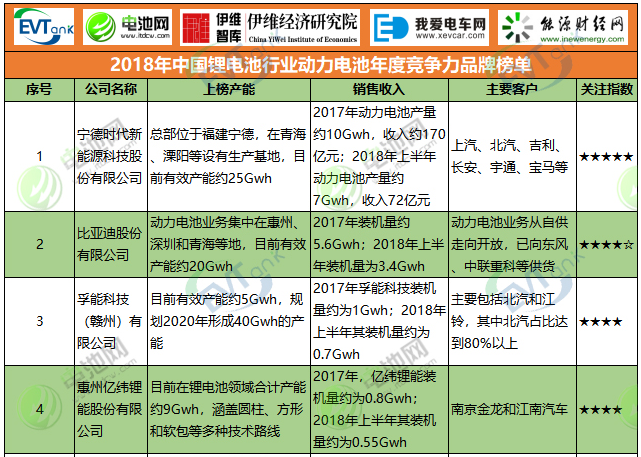 EVTank　电池网 www.itdcw.com　伊维智库 伊维经济研究院 China YiWei Institute of Economics　我爱电车网 www.xevcar.com　能源财经网 www.inewenergy.com

2018年中国锂电池行业动力电池年度竞争力品牌榜单

| 序号 | 公司名称 | 上榜产能 | 销售收入 | 主要客户 | 关注指数 |
|---|---|---|---|---|---|
| 1 | 宁德时代新能源科技股份有限公司 | 总部位于福建宁德，在青海、溧阳等设有生产基地，目前有效产能约25Gwh | 2017年动力电池产量约10Gwh，收入约170亿元；2018年上半年动力电池产量约7Gwh，收入72亿元 | 上汽、北汽、吉利、长安、宇通、宝马等 | ★★★★★ |
| 2 | 比亚迪股份有限公司 | 动力电池业务集中在惠州、深圳和青海等地，目前有效产能约20Gwh | 2017年装机量约5.6Gwh；2018年上半年装机量为3.4Gwh | 动力电池业务从自供走向开放，已向东风、中联重科等供货 | ★★★★☆ |
| 3 | 孚能科技（赣州）有限公司 | 目前有效产能约5Gwh，规划2020年形成40Gwh的产能 | 2017年孚能科技装机量约为1Gwh；2018年上半年其装机量约为0.7Gwh | 主要包括北汽和江铃，其中北汽占比达到80%以上 | ★★★★ |
| 4 | 惠州亿纬锂能股份有限公司 | 目前在锂电池领域合计产能约9Gwh，涵盖圆柱、方形和软包等多种技术路线 | 2017年，亿纬锂能装机量约为0.8Gwh；2018年上半年其装机量约为0.55Gwh | 南京金龙和江南汽车 | ★★★★ |